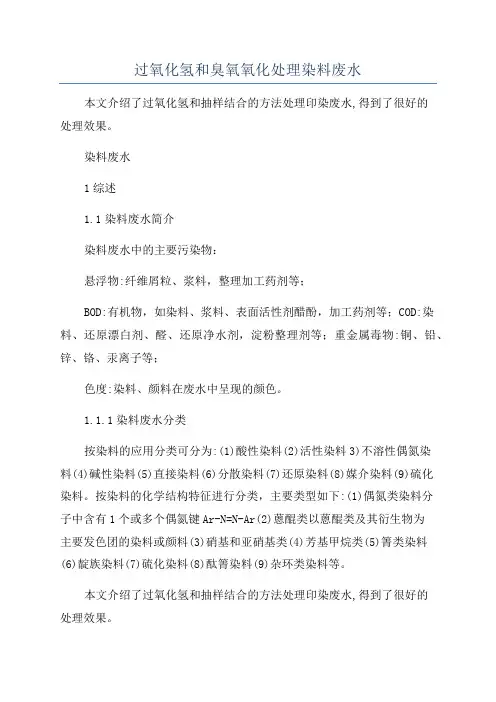 过氧化氢和臭氧氧化处理染料废水

本文介绍了过氧化氢和抽样结合的方法处理印染废水,得到了很好的处理效果。

染料废水

1 综述

1.1 染料废水简介

染料废水中的主要污染物:

悬浮物:纤维屑粒、浆料,整理加工药剂等;

BOD:有机物,如染料、浆料、表面活性剂醋酚,加工药剂等;COD:染料、还原漂白剂、醛、还原净水剂,淀粉整理剂等;重金属毒物:铜、铅、锌、铬、汞离子等;

色度:染料、颜料在废水中呈现的颜色。

1.1.1 染料废水分类

按染料的应用分类可分为:(1)酸性染料(2)活性染料 3)不溶性偶氮染料(4)碱性染料(5)直接染料(6)分散染料(7)还原染料(8)媒介染料(9)硫化染料。按染料的化学结构特征进行分类,主要类型如下:(1)偶氮类染料分子中含有 1 个或多个偶氮键 Ar-N=N-Ar(2)蒽醌类以蒽醌类及其衍生物为主要发色团的染料或颜料(3)硝基和亚硝基类(4)芳基甲烷类(5)箐类染料(6)靛族染料(7)硫化染料(8)酞箐染料(9)杂环类染料等。

本文介绍了过氧化氢和抽样结合的方法处理印染废水,得到了很好的处理效果。